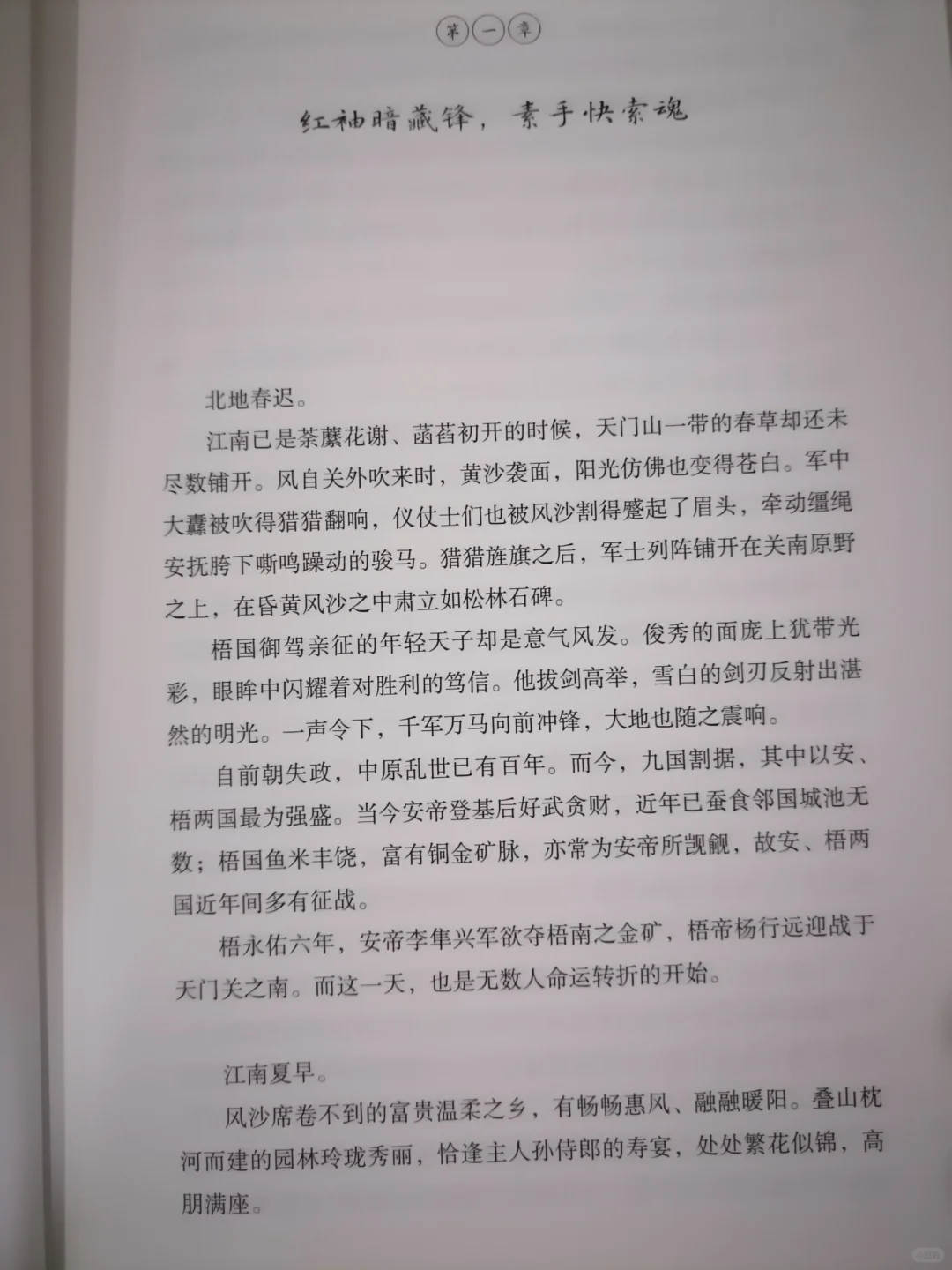 第一章

红袖暗藏锋，素手快索魂

北地春迟。

江南已是荼蘼花谢、菡萏初开的时候，天门山一带的春草却还未尽数铺开。风自关外吹来时，黄沙袭面，阳光仿佛也变得苍白。军中大纛被吹得猎猎翻响，仪仗士们也被风沙割得蹙起了眉头，牵动缰绳安抚胯下嘶鸣躁动的骏马。猎猎旌旗之后，军士列阵铺开在关南原野之上，在昏黄风沙之中肃立如松林石碑。

梧国御驾亲征的年轻天子却是意气风发。俊秀的面庞上犹带光彩，眼眸中闪耀着对胜利的笃信。他拔剑高举，雪白的剑刃反射出湛然的明光。一声令下，千军万马向前冲锋，大地也随之震响。

自前朝失政，中原乱世已有百年。而今，九国割据，其中以安、梧两国最为强盛。当今安帝登基后好武贪财，近年已蚕食邻国城池无数；梧国鱼米丰饶，富有铜金矿脉，亦常为安帝所觊觎，故安、梧两国近年间多有征战。

梧永佑六年，安帝李隼兴军欲夺梧南之金矿，梧帝杨行远迎战于天门关之南。而这一天，也是无数人命运转折的开始。

江南夏早。

风沙席卷不到的富贵温柔之乡，有畅畅惠风、融融暖阳。叠山枕河而建的园林玲珑秀丽，恰逢主人孙侍郎的寿宴，处处繁花似锦，高朋满座。